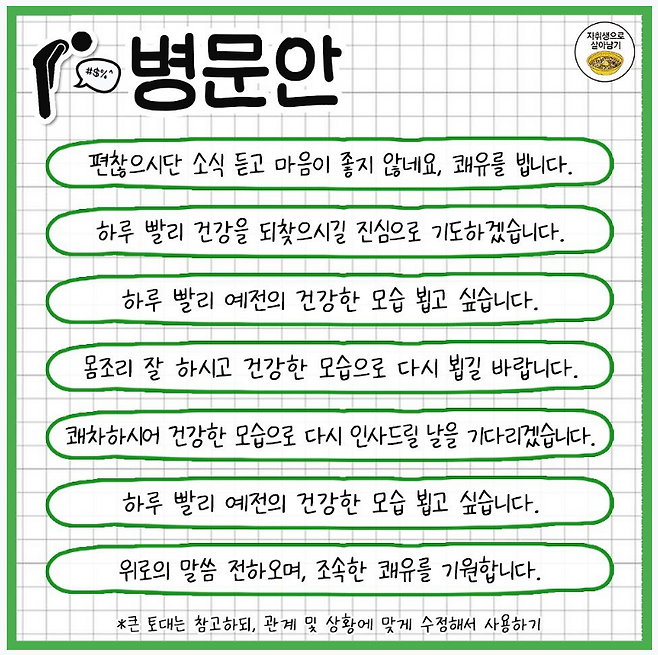 #$%^

병문안

자취생으로
살아남기

편찮으시단 소식 듣고 마음이 좋지 않네요, 쾌유를 빕니다.

하루 빨리 건강을 되찾으시길 진심으로 기도하겠습니다.

하루 빨리 예전의 건강한 모습 뵙고 싶습니다.

몸조리 잘 하시고 건강한 모습으로 다시 뵙길 바랍니다.

쾌차하시어 건강한 모습으로 다시 인사드릴 날을 기다리겠습니다.

하루 빨리 예전의 건강한 모습 뵙고 싶습니다.

위로의 말씀 전하오며, 조속한 쾌유를 기원합니다.

*큰 토대는 참고하되, 관계 및 상황에 맞게 수정해서 사용하기